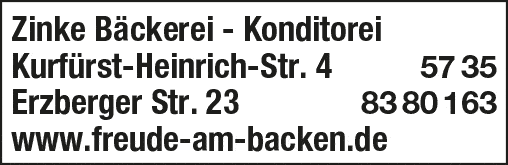 Zinke Bäckerei - Konditorei
Kurfürst-Heinrich-Str. 4 57 35
Erzberger Str. 23 83 80 163
www.freude-am-backen.de